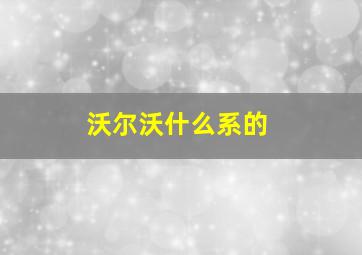 沃尔沃什么系的